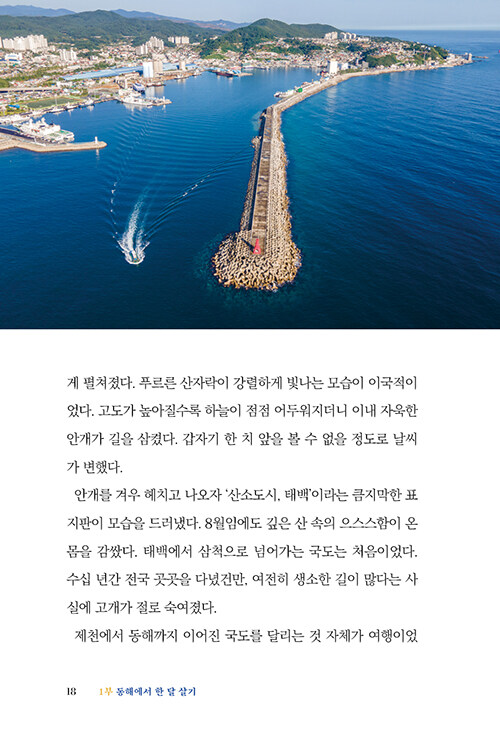 게 펼쳐졌다. 푸르른 산자락이 강렬하게 빛나는 모습이 이국적이었다. 고도가 높아질수록 하늘이 점점 어두워지더니 이내 자욱한 안개가 길을 삼켰다. 갑자기 한 치 앞을 볼 수 없을 정도로 날씨가 변했다.

안개를 겨우 헤치고 나오자 '산소도시, 태백'이라는 큼지막한 표지판이 모습을 드러냈다. 8월임에도 깊은 산 속의 으스스함이 온몸을 감쌌다. 태백에서 삼척으로 넘어가는 국도는 처음이었다. 수십 년간 전국 곳곳을 다녔건만, 여전히 생소한 길이 많다는 사실에 고개가 절로 숙여졌다.

제천에서 동해까지 이어진 국도를 달리는 것 자체가 여행이었

18 1부 동해에서 한 달 살기